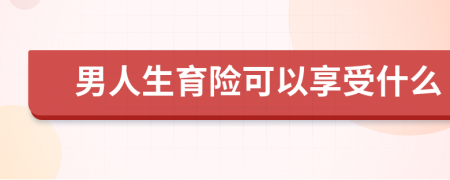 男人生育险可以享受什么